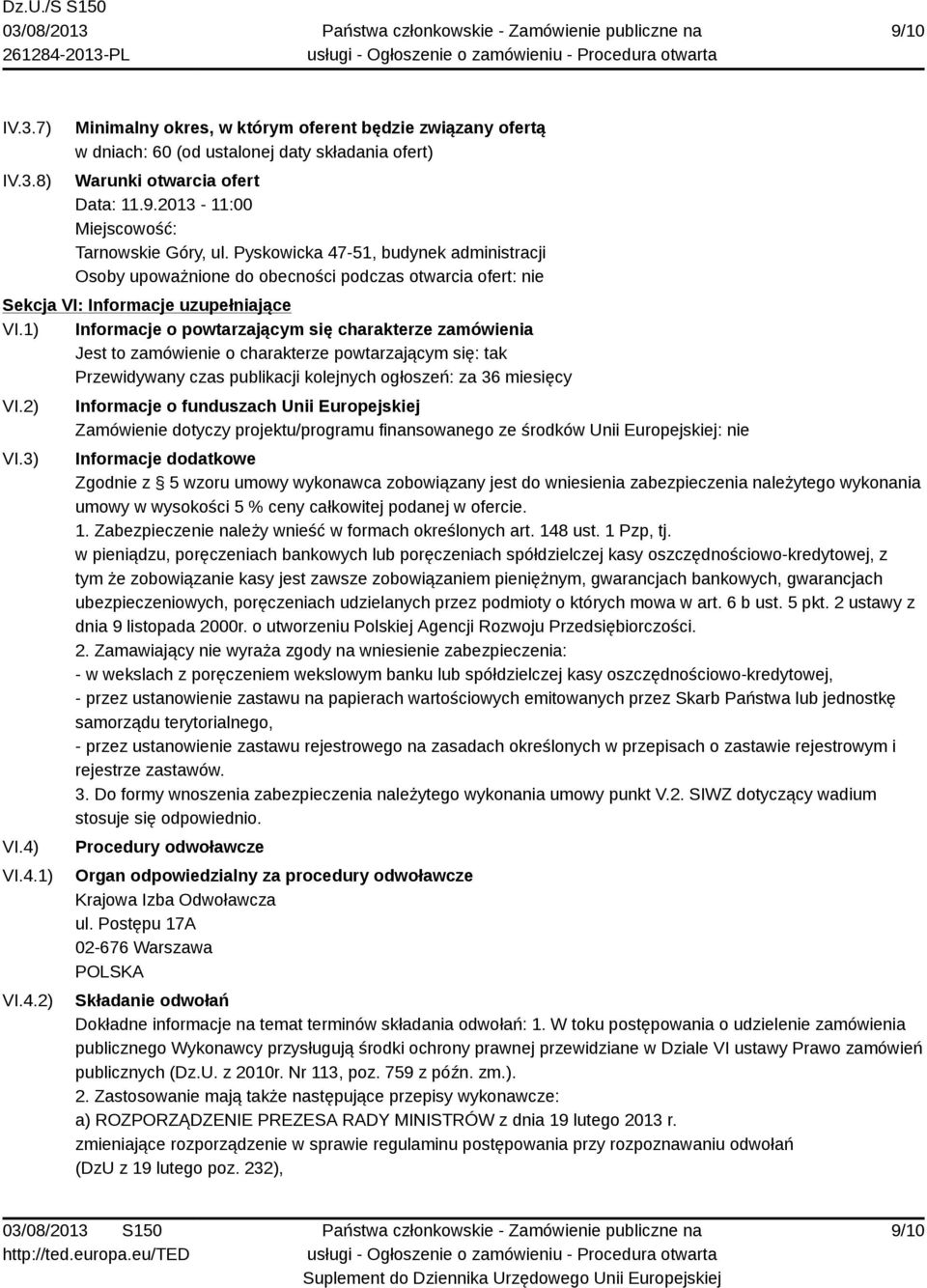 Dz.U./S S150
03/08/2013
261284-2013-PL

Państwa członkowskie - Zamówienie publiczne na usługi - Ogłoszenie o zamówieniu - Procedura otwarta

9/10

IV.3.7) Minimalny okres, w którym oferent będzie związany ofertą
w dniach: 60 (od ustalonej daty składania ofert)

IV.3.8) Warunki otwarcia ofert
Data: 11.9.2013 - 11:00
Miejscowość:
Tarnowskie Góry, ul. Pyskowicka 47-51, budynek administracji
Osoby upoważnione do obecności podczas otwarcia ofert: nie

Sekcja VI: Informacje uzupełniające

VI.1) Informacje o powtarzającym się charakterze zamówienia
Jest to zamówienie o charakterze powtarzającym się: tak
Przewidywany czas publikacji kolejnych ogłoszeń: za 36 miesięcy

VI.2) Informacje o funduszach Unii Europejskiej
Zamówienie dotyczy projektu/programu finansowanego ze środków Unii Europejskiej: nie

VI.3) Informacje dodatkowe
Zgodnie z § 5 wzoru umowy wykonawca zobowiązany jest do wniesienia zabezpieczenia należytego wykonania umowy w wysokości 5 % ceny całkowitej podanej w ofercie.
1. Zabezpieczenie należy wnieść w formach określonych art. 148 ust. 1 Pzp, tj.
w pieniądzu, poręczeniach bankowych lub poręczeniach spółdzielczej kasy oszczędnościowo-kredytowej, z tym że zobowiązanie kasy jest zawsze zobowiązaniem pieniężnym, gwarancjach bankowych, gwarancjach ubezpieczeniowych, poręczeniach udzielanych przez podmioty o których mowa w art. 6 b ust. 5 pkt. 2 ustawy z dnia 9 listopada 2000r. o utworzeniu Polskiej Agencji Rozwoju Przedsiębiorczości.
2. Zamawiający nie wyraża zgody na wniesienie zabezpieczenia:
- w wekslach z poręczeniem wekslowym banku lub spółdzielczej kasy oszczędnościowo-kredytowej,
- przez ustanowienie zastawu na papierach wartościowych emitowanych przez Skarb Państwa lub jednostkę samorządu terytorialnego,
- przez ustanowienie zastawu rejestrowego na zasadach określonych w przepisach o zastawie rejestrowym i rejestrze zastawów.
3. Do formy wnoszenia zabezpieczenia należytego wykonania umowy punkt V.2. SIWZ dotyczący wadium stosuje się odpowiednio.

VI.4) Procedury odwoławcze

VI.4.1) Organ odpowiedzialny za procedury odwoławcze
Krajowa Izba Odwoławcza
ul. Postępu 17A
02-676 Warszawa
POLSKA

VI.4.2) Składanie odwołań
Dokładne informacje na temat terminów składania odwołań: 1. W toku postępowania o udzielenie zamówienia publicznego Wykonawcy przysługują środki ochrony prawnej przewidziane w Dziale VI ustawy Prawo zamówień publicznych (Dz.U. z 2010r. Nr 113, poz. 759 z późn. zm.).
2. Zastosowanie mają także następujące przepisy wykonawcze:
a) ROZPORZĄDZENIE PREZESA RADY MINISTRÓW z dnia 19 lutego 2013 r.
zmieniające rozporządzenie w sprawie regulaminu postępowania przy rozpoznawaniu odwołań (DzU z 19 lutego poz. 232),

03/08/2013 S150
http://ted.europa.eu/TED

Państwa członkowskie - Zamówienie publiczne na usługi - Ogłoszenie o zamówieniu - Procedura otwarta
Suplement do Dziennika Urzędowego Unii Europejskiej

9/10